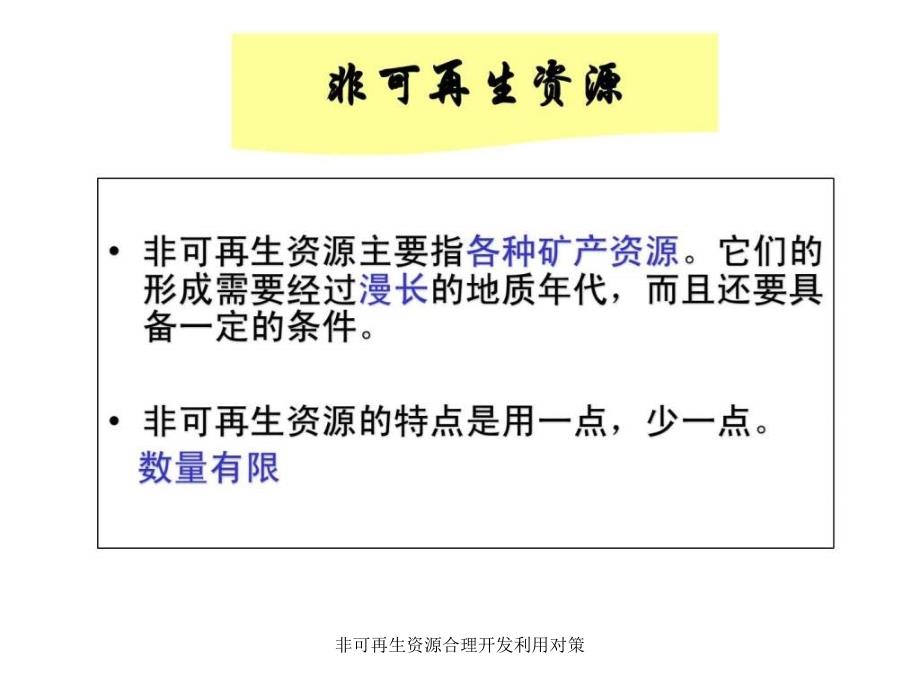 非可再生资源

• 非可再生资源主要指各种矿产资源。它们的形成需要经过漫长的地质年代，而且还要具备一定的条件。

• 非可再生资源的特点是用一点，少一点。
数量有限

非可再生资源合理开发利用对策